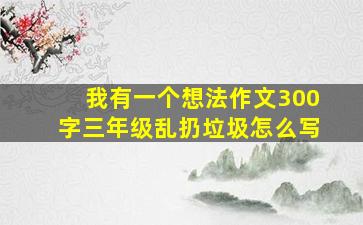 我有一个想法作文300字三年级乱扔垃圾怎么写